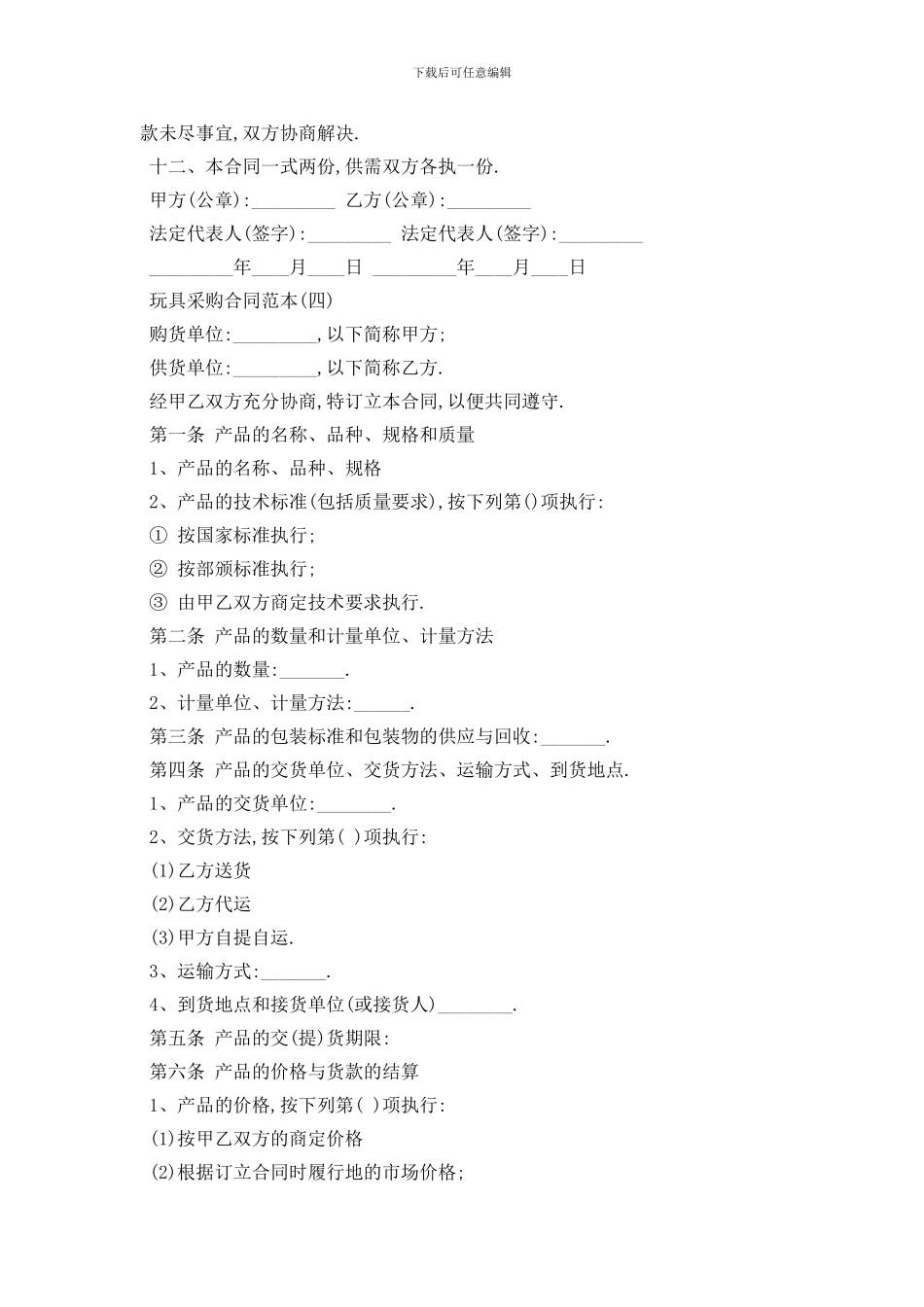 下载后可任意编辑

款未尽事宜,双方协商解决.

十二、本合同一式两份,供需双方各执一份.

甲方(公章):_________ 乙方(公章):_________

法定代表人(签字):_________ 法定代表人(签字):_________

_________年____月____日 _________年____月____日

玩具采购合同范本(四)

购货单位:_________,以下简称甲方;

供货单位:_________,以下简称乙方.

经甲乙双方充分协商,特订立本合同,以便共同遵守.

第一条 产品的名称、品种、规格和质量

1、产品的名称、品种、规格

2、产品的技术标准(包括质量要求),按下列第()项执行:

① 按国家标准执行;

② 按部颁标准执行;

③ 由甲乙双方商定技术要求执行.

第二条 产品的数量和计量单位、计量方法

1、产品的数量:_______.

2、计量单位、计量方法:______.

第三条 产品的包装标准和包装物的供应与回收:_______.

第四条 产品的交货单位、交货方法、运输方式、到货地点.

1、产品的交货单位:________.

2、交货方法,按下列第( )项执行:

(1)乙方送货

(2)乙方代运

(3)甲方自提自运.

3、运输方式:_______.

4、到货地点和接货单位(或接货人)________.

第五条 产品的交(提)货期限:

第六条 产品的价格与货款的结算

1、产品的价格,按下列第( )项执行:

(1)按甲乙双方的商定价格

(2)根据订立合同时履行地的市场价格;